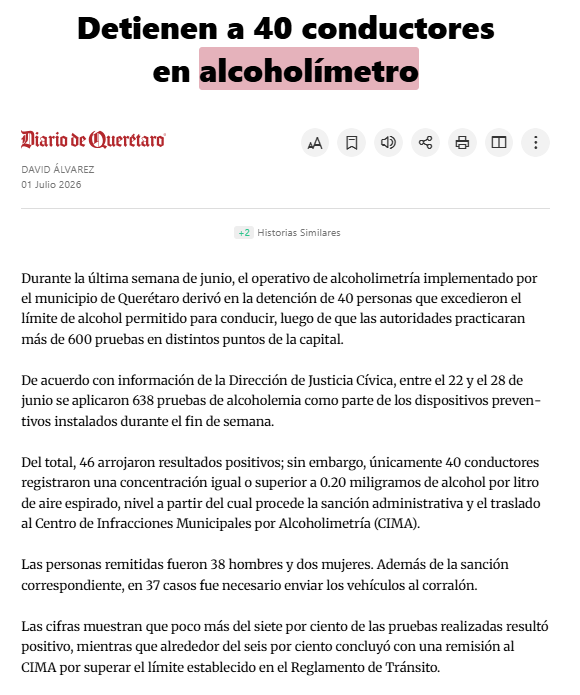 Detienen a 40 conductores en alcoholímetro

Diario de Querétaro

DAVID ÁLVAREZ
01 Julio 2026

+2 Historias Similares

Durante la última semana de junio, el operativo de alcoholimetría implementado por el municipio de Querétaro derivó en la detención de 40 personas que excedieron el límite de alcohol permitido para conducir, luego de que las autoridades practicaran más de 600 pruebas en distintos puntos de la capital.

De acuerdo con información de la Dirección de Justicia Cívica, entre el 22 y el 28 de junio se aplicaron 638 pruebas de alcoholemia como parte de los dispositivos preventivos instalados durante el fin de semana.

Del total, 46 arrojaron resultados positivos; sin embargo, únicamente 40 conductores registraron una concentración igual o superior a 0.20 miligramos de alcohol por litro de aire espirado, nivel a partir del cual procede la sanción administrativa y el traslado al Centro de Infracciones Municipales por Alcoholimetría (CIMA).

Las personas remitidas fueron 38 hombres y dos mujeres. Además de la sanción correspondiente, en 37 casos fue necesario enviar los vehículos al corralón.

Las cifras muestran que poco más del siete por ciento de las pruebas realizadas resultó positivo, mientras que alrededor del seis por ciento concluyó con una remisión al CIMA por superar el límite establecido en el Reglamento de Tránsito.